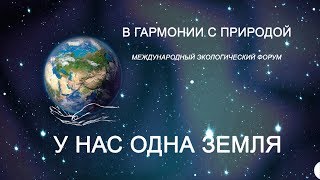 В ГАРМОНИИ С ПРИРОДОЙ

МЕЖДУНАРОДНЫЙ ЭКОЛОГИЧЕСКИЙ ФОРУМ

У НАС ОДНА ЗЕМЛЯ